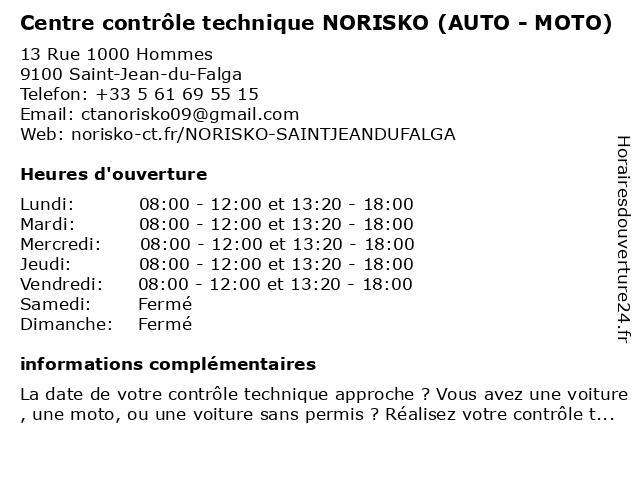 Centre contrôle technique NORISKO (AUTO - MOTO)

13 Rue 1000 Hommes
9100 Saint-Jean-du-Falga
Telefon: +33 5 61 69 55 15
Email: ctanorisko09@gmail.com
Web: norisko-ct.fr/NORISKO-SAINTJEANDUFALGA

Heures d'ouverture

| | |
|---|---|
| Lundi: | 08:00 - 12:00 et 13:20 - 18:00 |
| Mardi: | 08:00 - 12:00 et 13:20 - 18:00 |
| Mercredi: | 08:00 - 12:00 et 13:20 - 18:00 |
| Jeudi: | 08:00 - 12:00 et 13:20 - 18:00 |
| Vendredi: | 08:00 - 12:00 et 13:20 - 18:00 |
| Samedi: | Fermé |
| Dimanche: | Fermé |

informations complémentaires

La date de votre contrôle technique approche ? Vous avez une voiture , une moto, ou une voiture sans permis ? Réalisez votre contrôle t...

Horairesdouverture24.fr